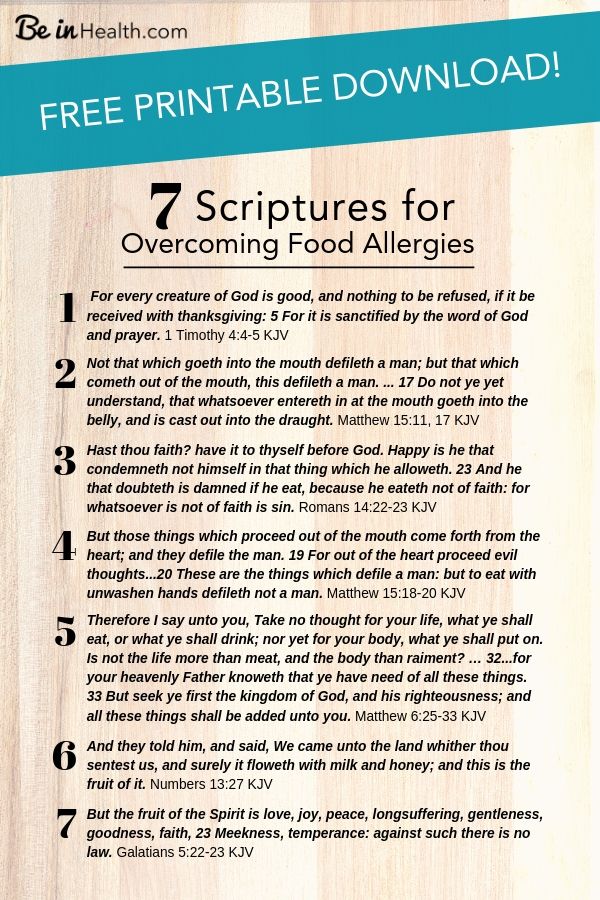 Be in Health.com

FREE PRINTABLE DOWNLOAD!

7 Scriptures for
Overcoming Food Allergies

1 For every creature of God is good, and nothing to be refused, if it be received with thanksgiving: 5 For it is sanctified by the word of God and prayer. 1 Timothy 4:4-5 KJV

2 Not that which goeth into the mouth defileth a man; but that which cometh out of the mouth, this defileth a man. ... 17 Do not ye yet understand, that whatsoever entereth in at the mouth goeth into the belly, and is cast out into the draught. Matthew 15:11, 17 KJV

3 Hast thou faith? have it to thyself before God. Happy is he that condemneth not himself in that thing which he alloweth. 23 And he that doubteth is damned if he eat, because he eateth not of faith: for whatsoever is not of faith is sin. Romans 14:22-23 KJV

4 But those things which proceed out of the mouth come forth from the heart; and they defile the man. 19 For out of the heart proceed evil thoughts...20 These are the things which defile a man: but to eat with unwashen hands defileth not a man. Matthew 15:18-20 KJV

5 Therefore I say unto you, Take no thought for your life, what ye shall eat, or what ye shall drink; nor yet for your body, what ye shall put on. Is not the life more than meat, and the body than raiment? ... 32...for your heavenly Father knoweth that ye have need of all these things. 33 But seek ye first the kingdom of God, and his righteousness; and all these things shall be added unto you. Matthew 6:25-33 KJV

6 And they told him, and said, We came unto the land whither thou sentest us, and surely it floweth with milk and honey; and this is the fruit of it. Numbers 13:27 KJV

7 But the fruit of the Spirit is love, joy, peace, longsuffering, gentleness, goodness, faith, 23 Meekness, temperance: against such there is no law. Galatians 5:22-23 KJV